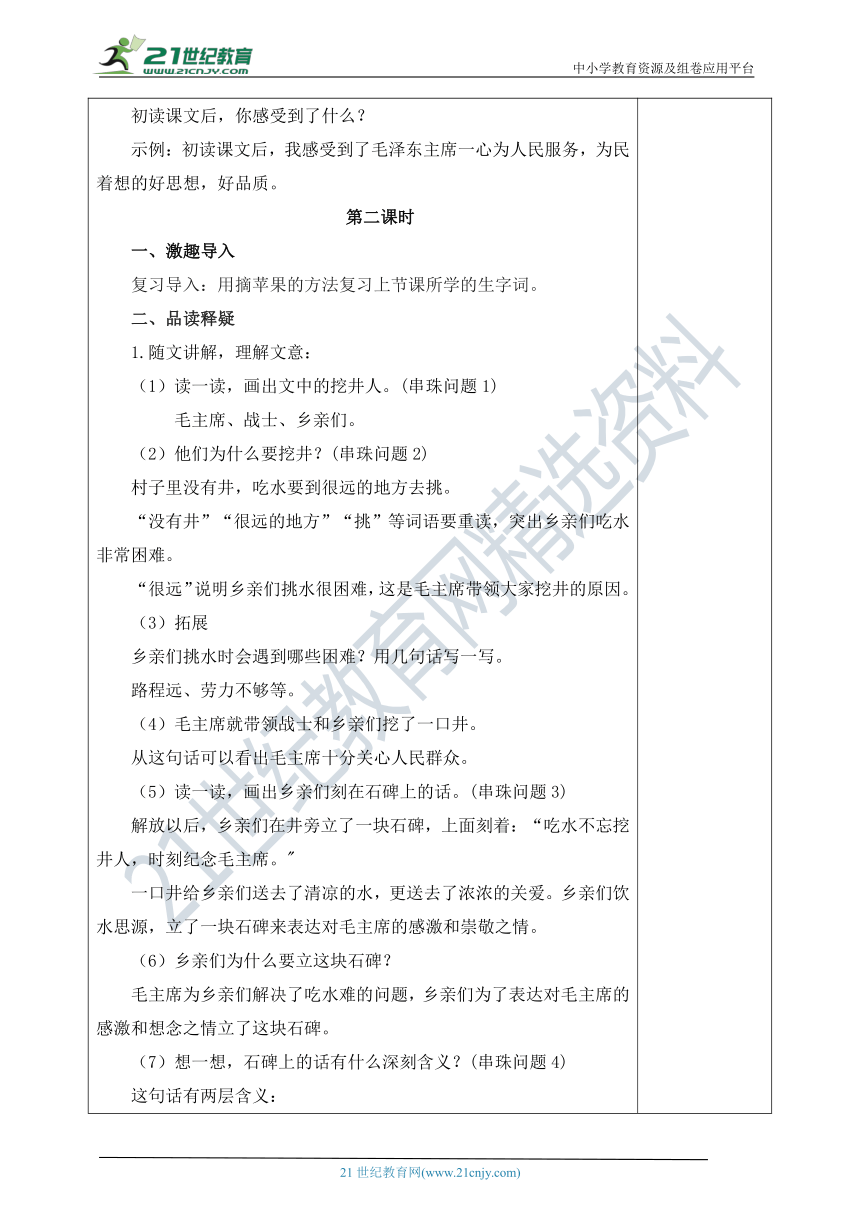 21世纪教育
www.21cnjy.com

中小学教育资源及组卷应用平台

初读课文后，你感受到了什么？

示例：初读课文后，我感受到了毛泽东主席一心为人民服务，为民着想的好思想，好品质。

第二课时

一、激趣导入

复习导入：用摘苹果的方法复习上节课所学的生字词。

二、品读释疑

1.随文讲解，理解文意：

（1）读一读，画出文中的挖井人。(串珠问题 1)

毛主席、战士、乡亲们。

（2）他们为什么要挖井？(串珠问题 2)

村子里没有井，吃水要到很远的地方去挑。

“没有井”“很远的地方”“挑”等词语要重读，突出乡亲们吃水非常困难。

“很远”说明乡亲们挑水很困难，这是毛主席带领大家挖井的原因。

（3）拓展

乡亲们挑水时会遇到哪些困难？用几句话写一写。

路程远、劳力不够等。

（4）毛主席就带领战士和乡亲们挖了一口井。

从这句话可以看出毛主席十分关心人民群众。

（5）读一读，画出乡亲们刻在石碑上的话。(串珠问题 3)

解放以后，乡亲们在井旁立了一块石碑，上面刻着：“吃水不忘挖井人，时刻纪念毛主席。"

一口井给乡亲们送去了清凉的水，更送去了浓浓的关爱。乡亲们饮水思源，立了一块石碑来表达对毛主席的感激和崇敬之情。

（6）乡亲们为什么要立这块石碑？

毛主席为乡亲们解决了吃水难的问题，乡亲们为了表达对毛主席的感激和想念之情立了这块石碑。

（7）想一想，石碑上的话有什么深刻含义？(串珠问题 4)

这句话有两层含义：

21世纪教育网精选资料

21 世纪教育网(www.21cnjy.com)